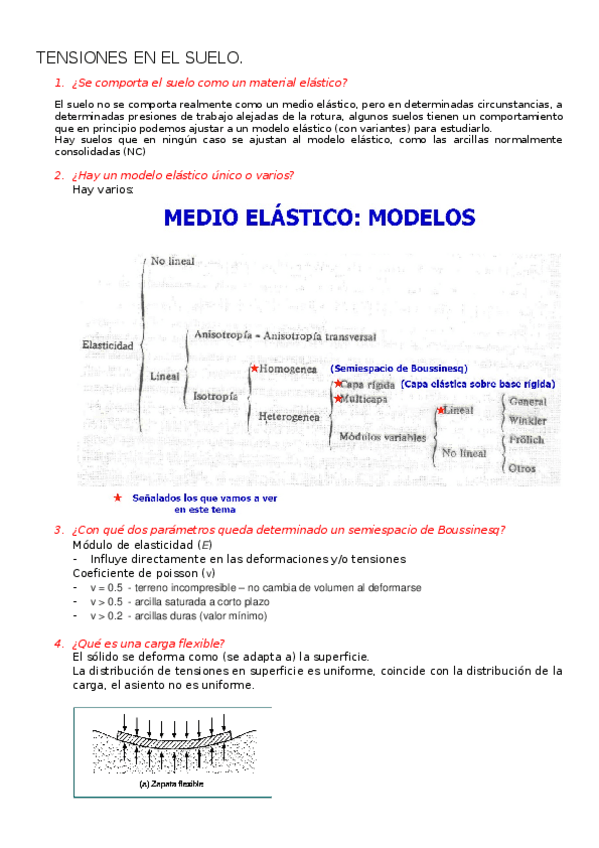 TENSIONES EN EL SUELO.

1. ¿Se comporta el suelo como un material elástico?

El suelo no se comporta realmente como un medio elástico, pero en determinadas circunstancias, a determinadas presiones de trabajo alejadas de la rotura, algunos suelos tienen un comportamiento que en principio podemos ajustar a un modelo elástico (con variantes) para estudiarlo.
Hay suelos que en ningún caso se ajustan al modelo elástico, como las arcillas normalmente consolidadas (NC)

2. ¿Hay un modelo elástico único o varios?
Hay varios:

MEDIO ELÁSTICO: MODELOS

Elasticidad
No lineal
Lineal
Anisotropía - Anisotropía transversal
Isotropía
★Homogenea (Semiespacio de Boussinesq)
Heterogenea
★Capa rígida (Capa elástica sobre base rígida)
★Multicapa
Módulos variables
★Lineal
No lineal
General
Winkler
Frölich
Otros

★ Señalados los que vamos a ver en este tema

3. ¿Con qué dos parámetros queda determinado un semiespacio de Boussinesq?
Módulo de elasticidad (E)
- Influye directamente en las deformaciones y/o tensiones
Coeficiente de poisson (ν)
- ν = 0.5 - terreno incompresible – no cambia de volumen al deformarse
- ν > 0.5 - arcilla saturada a corto plazo
- ν > 0.2 - arcillas duras (valor mínimo)

4. ¿Qué es una carga flexible?
El sólido se deforma como (se adapta a) la superficie.
La distribución de tensiones en superficie es uniforme, coincide con la distribución de la carga, el asiento no es uniforme.

(a) Zapata flexible